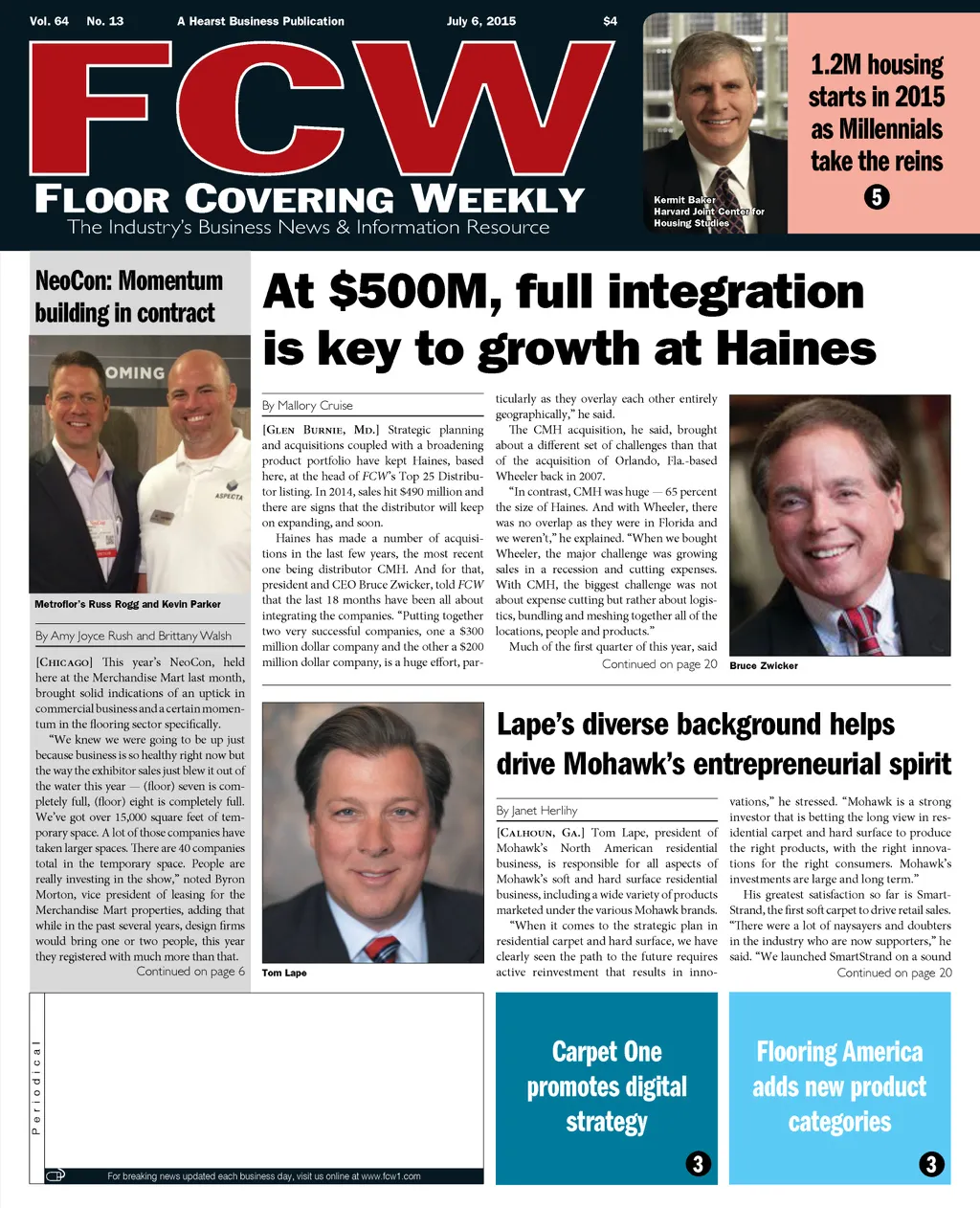 Vol. 64 No. 13 A Hearst Business Publication July 6, 2015 $4

FCW
FLOOR COVERING WEEKLY
The Industry's Business News & Information Resource

Kermit Baker
Harvard Joint Center for Housing Studies

1.2M housing starts in 2015 as Millennials take the reins
5

NeoCon: Momentum building in contract

OMING

ASPECTA

Metroflor's Russ Rogg and Kevin Parker

By Amy Joyce Rush and Brittany Walsh

[CHICAGO] This year's NeoCon, held here at the Merchandise Mart last month, brought solid indications of an uptick in commercial business and a certain momentum in the flooring sector specifically.

"We knew we were going to be up just because business is so healthy right now but the way the exhibitor sales just blew it out of the water this year — (floor) seven is completely full, (floor) eight is completely full. We've got over 15,000 square feet of temporary space. A lot of those companies have taken larger spaces. There are 40 companies total in the temporary space. People are really investing in the show," noted Byron Morton, vice president of leasing for the Merchandise Mart properties, adding that while in the past several years, design firms would bring one or two people, this year they registered with much more than that.

Continued on page 6

At $500M, full integration is key to growth at Haines

By Mallory Cruise

[GLEN BURNIE, MD.] Strategic planning and acquisitions coupled with a broadening product portfolio have kept Haines, based here, at the head of FCW's Top 25 Distributor listing. In 2014, sales hit $490 million and there are signs that the distributor will keep on expanding, and soon.

Haines has made a number of acquisitions in the last few years, the most recent one being distributor CMH. And for that, president and CEO Bruce Zwicker, told FCW that the last 18 months have been all about integrating the companies. "Putting together two very successful companies, one a $300 million dollar company and the other a $200 million dollar company, is a huge effort, particularly as they overlay each other entirely geographically," he said.

The CMH acquisition, he said, brought about a different set of challenges than that of the acquisition of Orlando, Fla.-based Wheeler back in 2007.

"In contrast, CMH was huge — 65 percent the size of Haines. And with Wheeler, there was no overlap as they were in Florida and we weren't," he explained. "When we bought Wheeler, the major challenge was growing sales in a recession and cutting expenses. With CMH, the biggest challenge was not about expense cutting but rather about logistics, bundling and meshing together all of the locations, people and products."

Much of the first quarter of this year, said

Continued on page 20

Bruce Zwicker

Tom Lape

Lape's diverse background helps drive Mohawk's entrepreneurial spirit

By Janet Herlihy

[CALHOUN, GA.] Tom Lape, president of Mohawk's North American residential business, is responsible for all aspects of Mohawk's soft and hard surface residential business, including a wide variety of products marketed under the various Mohawk brands.

"When it comes to the strategic plan in residential carpet and hard surface, we have clearly seen the path to the future requires active reinvestment that results in innovations," he stressed. "Mohawk is a strong investor that is betting the long view in residential carpet and hard surface to produce the right products, with the right innovations for the right consumers. Mohawk's investments are large and long term."

His greatest satisfaction so far is SmartStrand, the first soft carpet to drive retail sales. "There were a lot of naysayers and doubters in the industry who are now supporters," he said. "We launched SmartStrand on a sound

Continued on page 20

Periodical

For breaking news updated each business day, visit us online at www.fcw1.com

Carpet One promotes digital strategy
3

Flooring America adds new product categories
3